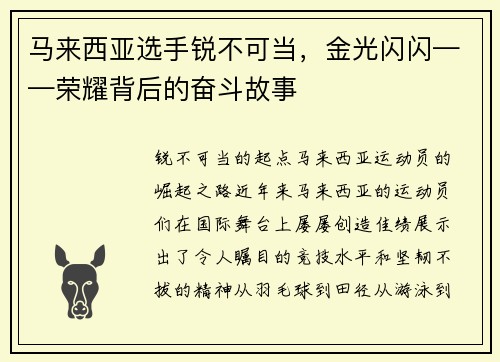 马来西亚选手锐不可当，金光闪闪——荣耀背后的奋斗故事

锐不可当的起点马来西亚运动员的崛起之路近年来马来西亚的运动员们在国际舞台上屡屡创造佳绩展示出了令人瞩目的竞技水平和坚韧不拔的精神从羽毛球到田径从游泳到